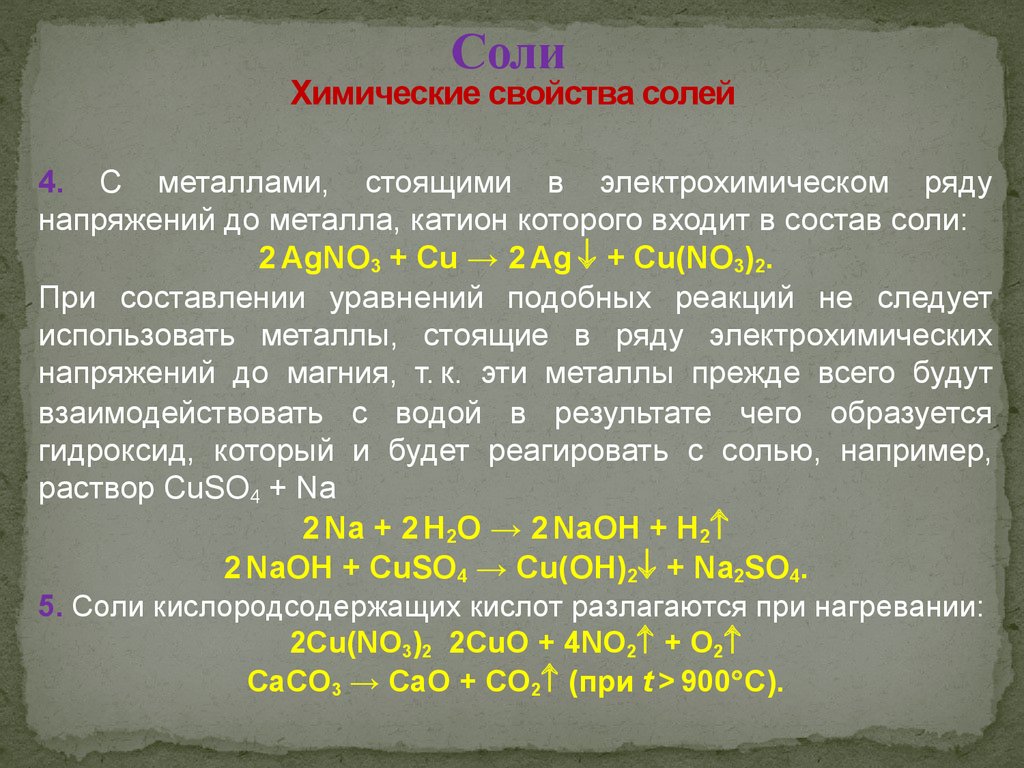 Соли
Химические свойства солей

4. С металлами, стоящими в электрохимическом ряду напряжений до металла, катион которого входит в состав соли:
$2AgNO_3 + Cu \rightarrow 2Ag\downarrow + Cu(NO_3)_2$.

При составлении уравнений подобных реакций не следует использовать металлы, стоящие в ряду электрохимических напряжений до магния, т. к. эти металлы прежде всего будут взаимодействовать с водой в результате чего образуется гидроксид, который и будет реагировать с солью, например, раствор $CuSO_4$ + Na
$2Na + 2H_2O \rightarrow 2NaOH + H_2\uparrow$
$2NaOH + CuSO_4 \rightarrow Cu(OH)_2\downarrow + Na_2SO_4$.

5. Соли кислородсодержащих кислот разлагаются при нагревании:
$2Cu(NO_3)_2$ $2CuO + 4NO_2\uparrow + O_2\uparrow$
$CaCO_3 \rightarrow CaO + CO_2\uparrow$ (при $t > 900°C$).